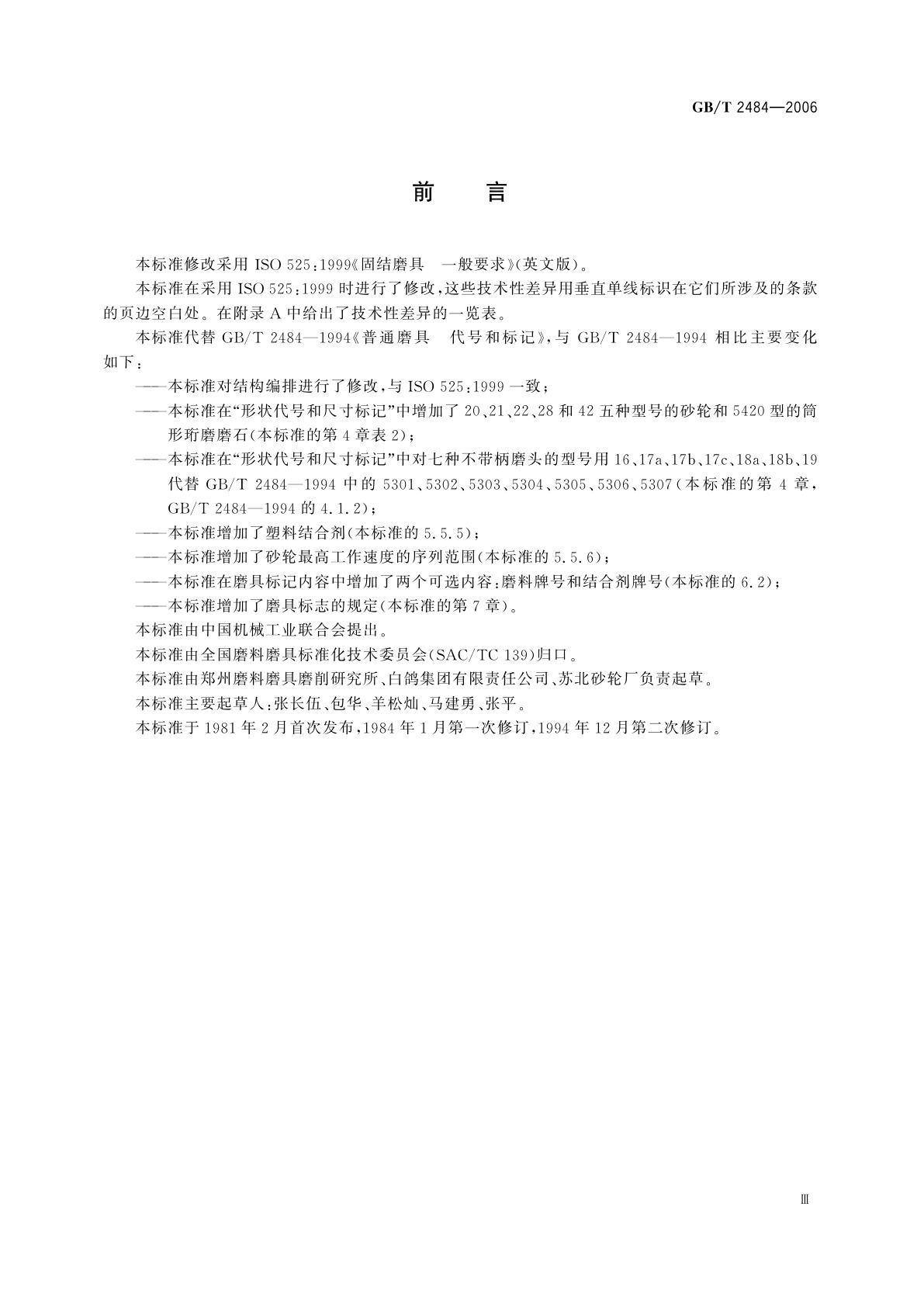 GB/T 2484—2006

前　言

本标准修改采用 ISO 525:1999《固结磨具　一般要求》(英文版)。

本标准在采用 ISO 525:1999 时进行了修改，这些技术性差异用垂直单线标识在它们所涉及的条款的页边空白处。在附录 A 中给出了技术性差异的一览表。

本标准代替 GB/T 2484—1994《普通磨具　代号和标记》，与 GB/T 2484—1994 相比主要变化如下：

——本标准对结构编排进行了修改，与 ISO 525:1999 一致；

——本标准在“形状代号和尺寸标记”中增加了 20、21、22、28 和 42 五种型号的砂轮和 5420 型的筒形珩磨磨石(本标准的第 4 章表 2)；

——本标准在“形状代号和尺寸标记”中对七种不带柄磨头的型号用 16、17a、17b、17c、18a、18b、19 代替 GB/T 2484—1994 中的 5301、5302、5303、5304、5305、5306、5307(本标准的第 4 章，GB/T 2484—1994 的 4.1.2)；

——本标准增加了塑料结合剂(本标准的 5.5.5)；

——本标准增加了砂轮最高工作速度的序列范围(本标准的 5.5.6)；

——本标准在磨具标记内容中增加了两个可选内容：磨料牌号和结合剂牌号(本标准的 6.2)；

——本标准增加了磨具标志的规定(本标准的第 7 章)。

本标准由中国机械工业联合会提出。

本标准由全国磨料磨具标准化技术委员会(SAC/TC 139)归口。

本标准由郑州磨料磨具磨削研究所、白鸽集团有限责任公司、苏北砂轮厂负责起草。

本标准主要起草人：张长伍、包华、羊松灿、马建勇、张平。

本标准于 1981 年 2 月首次发布，1984 年 1 月第一次修订，1994 年 12 月第二次修订。

Ⅲ